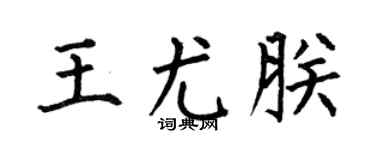 王尤朕

词典网